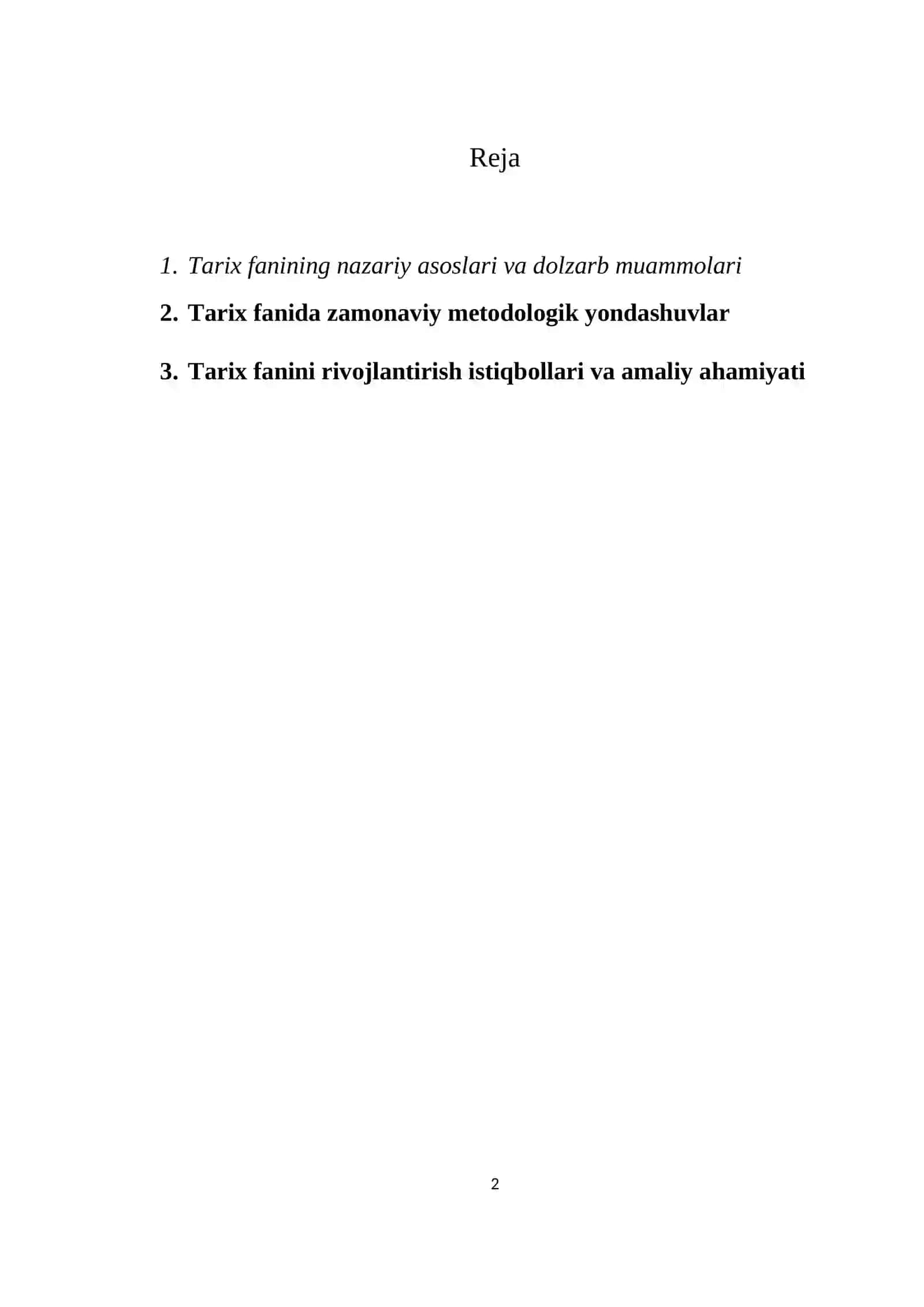 Reja

1. Tarix fanining nazariy asoslari va dolzarb muammolari

2. Tarix fanida zamonaviy metodologik yondashuvlar

3. Tarix fanini rivojlantirish istiqbollari va amaliy ahamiyati

2